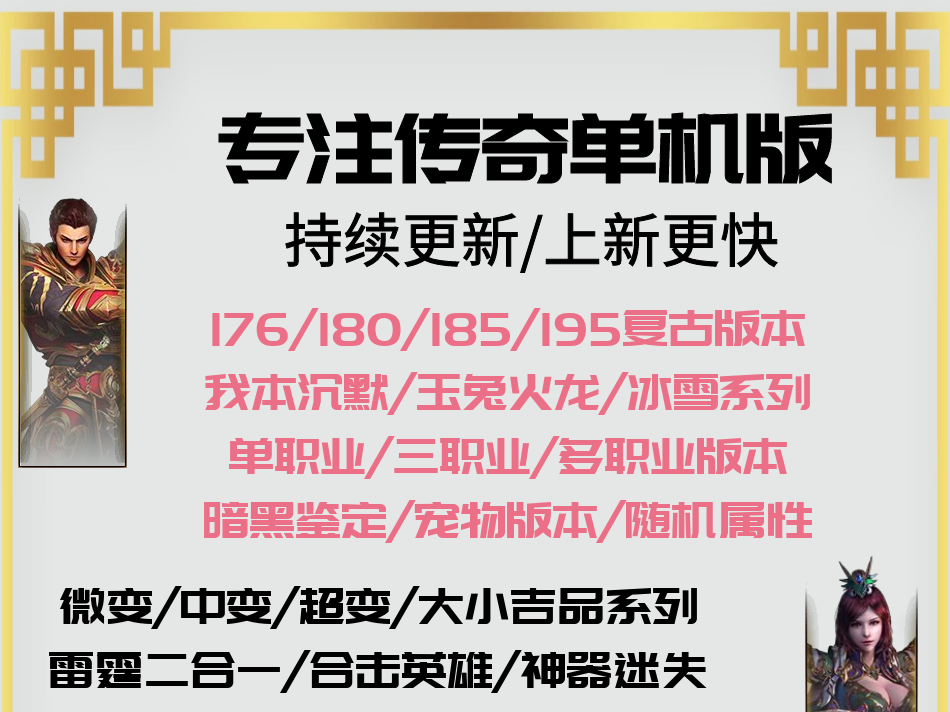 专注传奇单机版
持续更新/上新更快

176/180/185/195复古版本
我本沉默/玉兔火龙/冰雪系列
单职业/三职业/多职业版本
暗黑鉴定/宠物版本/随机属性

微变/中变/超变/大小吉品系列
雷霆二合一/合击英雄/神器迷失